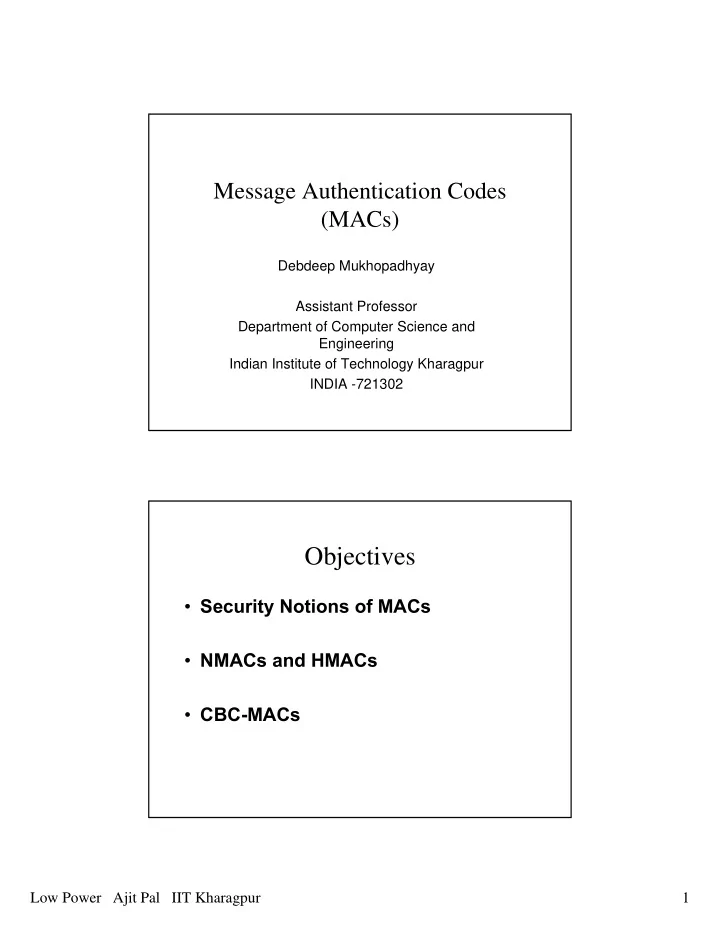 Message Authentication Codes (MACs)

Debdeep Mukhopadhyay

Assistant Professor
Department of Computer Science and Engineering
Indian Institute of Technology Kharagpur
INDIA -721302

Objectives

• Security Notions of MACs

• NMACs and HMACs

• CBC-MACs

Low Power Ajit Pal IIT Kharagpur 1